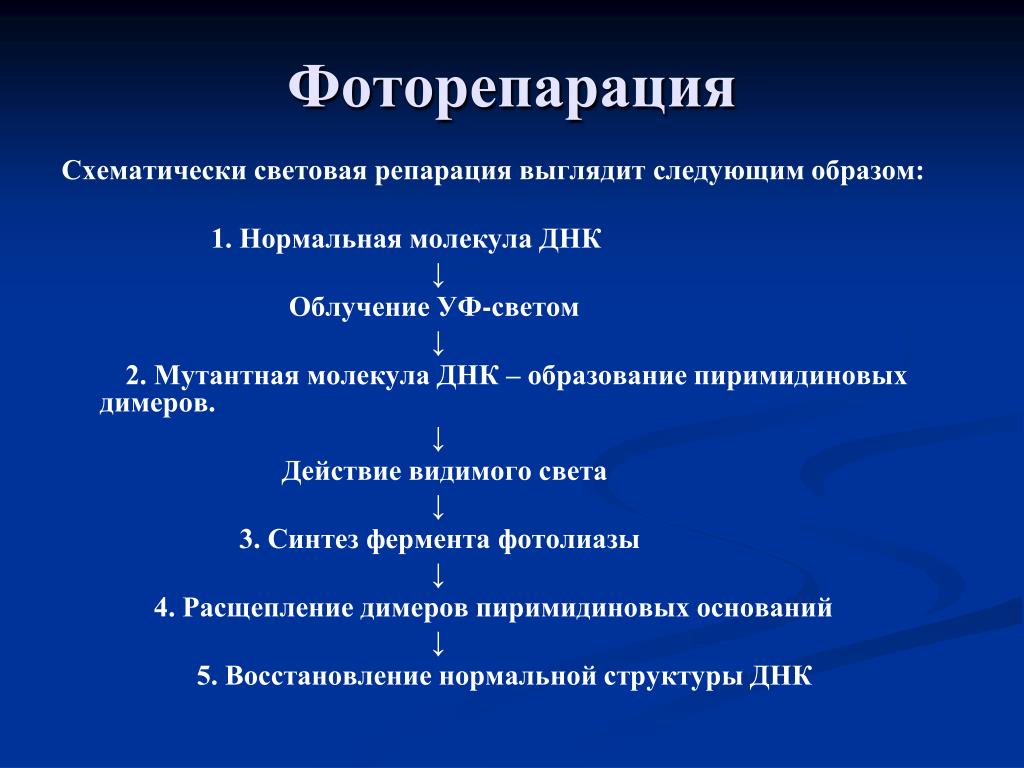 Фоторепарация

Схематически световая репарация выглядит следующим образом:

1. Нормальная молекула ДНК

↓

Облучение УФ-светом

↓

2. Мутантная молекула ДНК – образование пиримидиновых димеров.

↓

Действие видимого света

↓

3. Синтез фермента фотолиазы

↓

4. Расщепление димеров пиримидиновых оснований

↓

5. Восстановление нормальной структуры ДНК